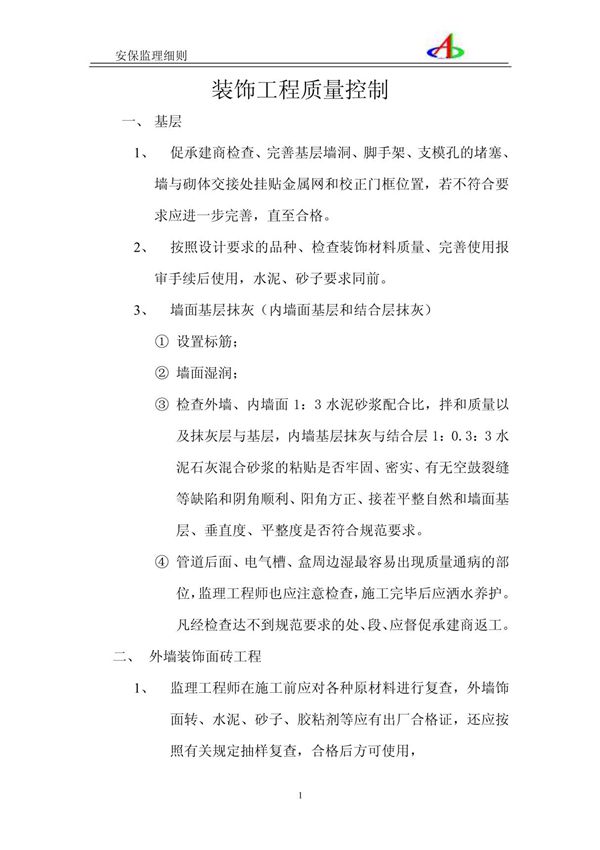 安保监理细则

装饰工程质量控制

一、 基层

1、 促承建商检查、完善基层墙洞、脚手架、支模孔的堵塞、墙与砌体交接处挂贴金属网和校正门框位置，若不符合要求应进一步完善，直至合格。

2、 按照设计要求的品种、检查装饰材料质量、完善使用报审手续后使用，水泥、砂子要求同前。

3、 墙面基层抹灰（内墙面基层和结合层抹灰）

① 设置标筋；

② 墙面湿润；

③ 检查外墙、内墙面 1：3 水泥砂浆配合比，拌和质量以及抹灰层与基层，内墙基层抹灰与结合层 1：0.3：3 水泥石灰混合砂浆的粘贴是否牢固、密实、有无空鼓裂缝等缺陷和阴角顺利、阳角方正、接茬平整自然和墙面基层、垂直度、平整度是否符合规范要求。

④ 管道后面、电气槽、盒周边湿最容易出现质量通病的部位，监理工程师也应注意检查，施工完毕后应洒水养护。凡经检查达不到规范要求的处、段、应督促承建商返工。

二、 外墙装饰面砖工程

1、 监理工程师在施工前应对各种原材料进行复查，外墙饰面转、水泥、砂子、胶粘剂等应有出厂合格证，还应按照有关规定抽样复查，合格后方可使用，

1